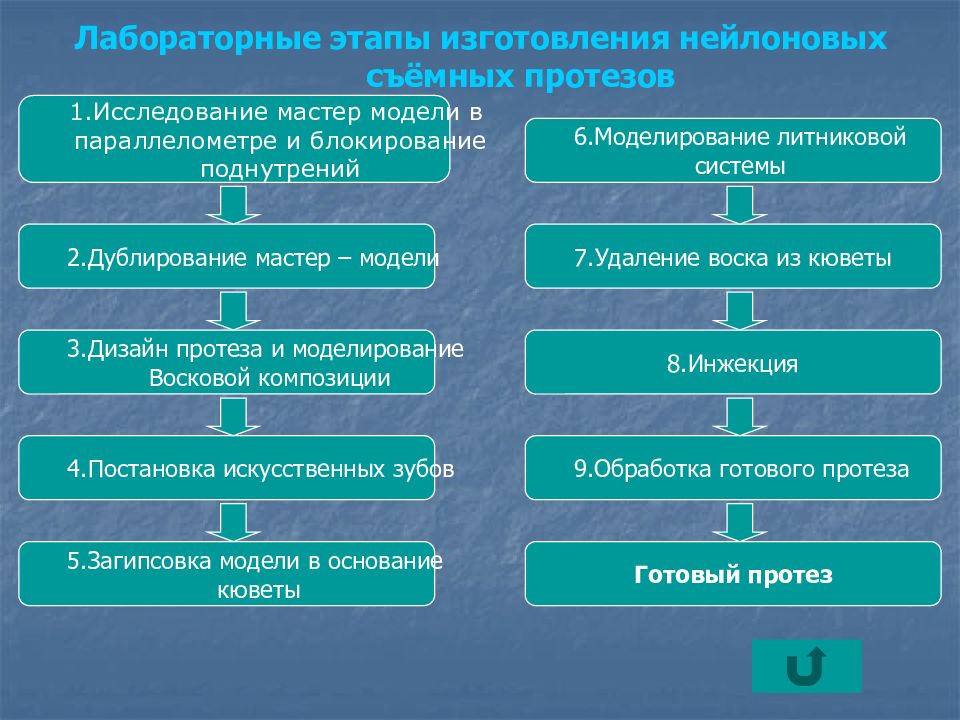 Лабораторные этапы изготовления нейлоновых съёмных протезов

1.Исследование мастер модели в параллелометре и блокирование поднутрений

2.Дублирование мастер – модели

3.Дизайн протеза и моделирование Восковой композиции

4.Постановка искусственных зубов

5.Загипсовка модели в основание кюветы

6.Моделирование литниковой системы

7.Удаление воска из кюветы

8.Инжекция

9.Обработка готового протеза

Готовый протез